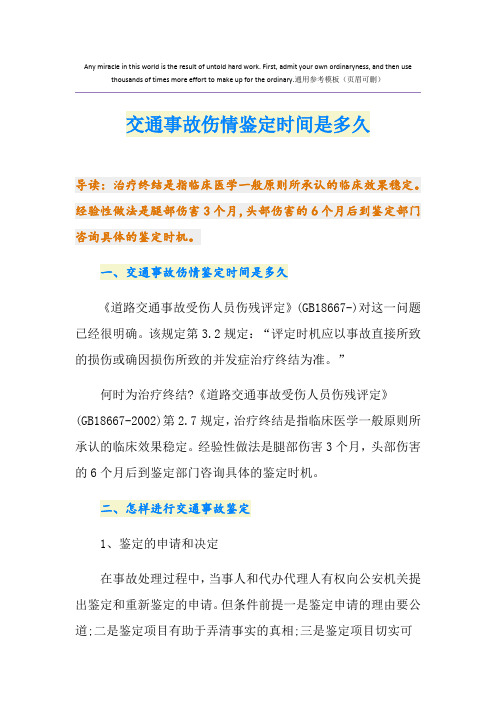 Any miracle in this world is the result of untold hard work. First, admit your own ordinaryness, and then use thousands of times more effort to make up for the ordinary.通用参考模板（页眉可删）

交通事故伤情鉴定时间是多久

导读：治疗终结是指临床医学一般原则所承认的临床效果稳定。经验性做法是腿部伤害3个月，头部伤害的6个月后到鉴定部门咨询具体的鉴定时机。

一、交通事故伤情鉴定时间是多久

《道路交通事故受伤人员伤残评定》(GB18667-)对这一问题已经很明确。该规定第3.2规定：“评定时机应以事故直接所致的损伤或确因损伤所致的并发症治疗终结为准。”

何时为治疗终结?《道路交通事故受伤人员伤残评定》(GB18667-2002)第2.7规定，治疗终结是指临床医学一般原则所承认的临床效果稳定。经验性做法是腿部伤害3个月，头部伤害的6个月后到鉴定部门咨询具体的鉴定时机。

二、怎样进行交通事故鉴定

1、鉴定的申请和决定

在事故处理过程中，当事人和代办代理人有权向公安机关提出鉴定和重新鉴定的申请。但条件前提一是鉴定申请的理由要公道;二是鉴定项目有助于弄清事实的真相;三是鉴定项目切实可